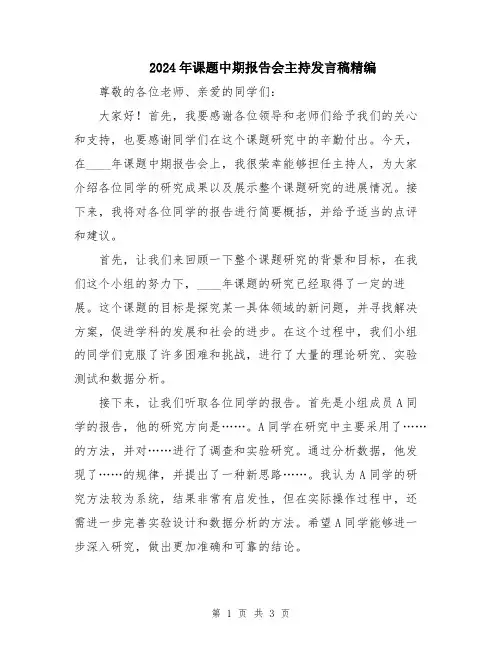 2024年课题中期报告会主持发言稿精编

尊敬的各位老师、亲爱的同学们:

大家好！首先，我要感谢各位领导和老师们给予我们的关心和支持，也要感谢同学们在这个课题研究中的辛勤付出。今天，在____年课题中期报告会上，我很荣幸能够担任主持人，为大家介绍各位同学的研究成果以及展示整个课题研究的进展情况。接下来，我将对各位同学的报告进行简要概括，并给予适当的点评和建议。

首先，让我们来回顾一下整个课题研究的背景和目标，在我们这个小组的努力下，____年课题的研究已经取得了一定的进展。这个课题的目标是探究某一具体领域的新问题，并寻找解决方案，促进学科的发展和社会的进步。在这个过程中，我们小组的同学们克服了许多困难和挑战，进行了大量的理论研究、实验测试和数据分析。

接下来，让我们听取各位同学的报告。首先是小组成员A同学的报告，他的研究方向是……。A同学在研究中主要采用了……的方法，并对……进行了调查和实验研究。通过分析数据，他发现了……的规律，并提出了一种新思路……。我认为A同学的研究方法较为系统，结果非常有启发性，但在实际操作过程中，还需进一步完善实验设计和数据分析的方法。希望A同学能够进一步深入研究，做出更加准确和可靠的结论。

第 1 页 共 3 页